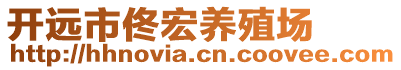 开远市佟宏养殖场
http://hhnovia.cn.coovee.com